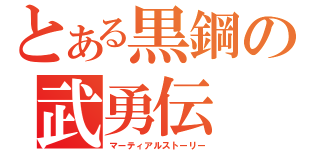 とある黒鋼の
武勇伝
マーティアルストーリー